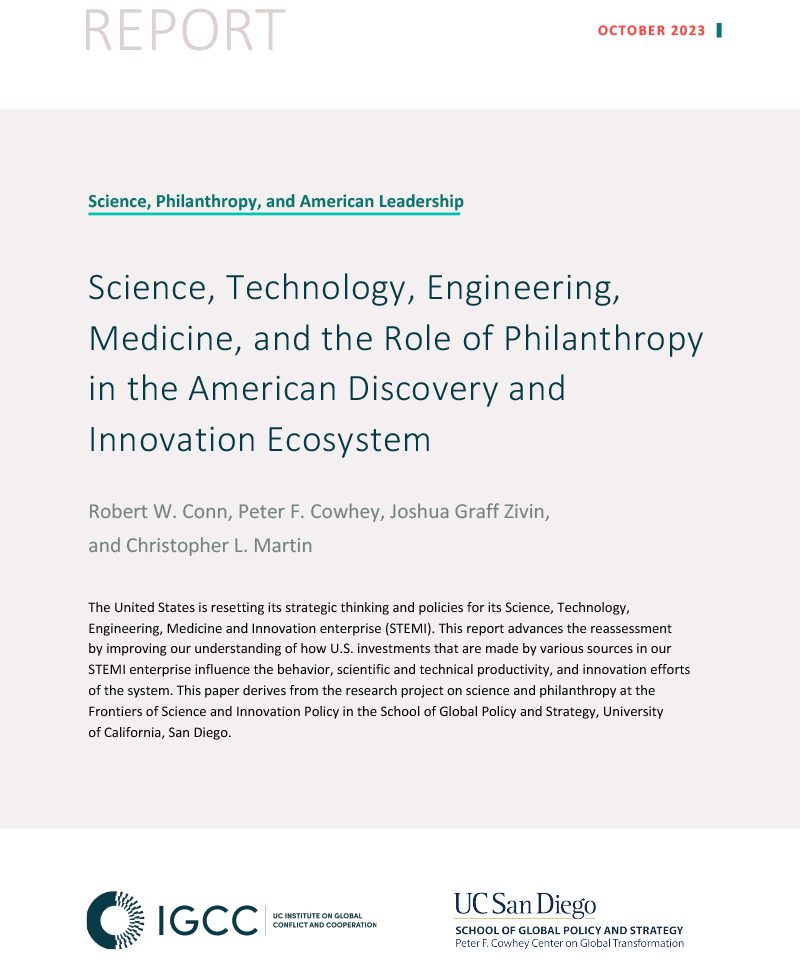 REPORT

OCTOBER 2023

Science, Philanthropy, and American Leadership

Science, Technology, Engineering, Medicine, and the Role of Philanthropy in the American Discovery and Innovation Ecosystem

Robert W. Conn, Peter F. Cowhey, Joshua Graff Zivin, and Christopher L. Martin

The United States is resetting its strategic thinking and policies for its Science, Technology, Engineering, Medicine and Innovation enterprise (STEMI). This report advances the reassessment by improving our understanding of how U.S. investments that are made by various sources in our STEMI enterprise influence the behavior, scientific and technical productivity, and innovation efforts of the system. This paper derives from the research project on science and philanthropy at the Frontiers of Science and Innovation Policy in the School of Global Policy and Strategy, University of California, San Diego.

IGCC UC INSTITUTE ON GLOBAL CONFLICT AND COOPERATION

UC San Diego
SCHOOL OF GLOBAL POLICY AND STRATEGY
Peter F. Cowhey Center on Global Transformation